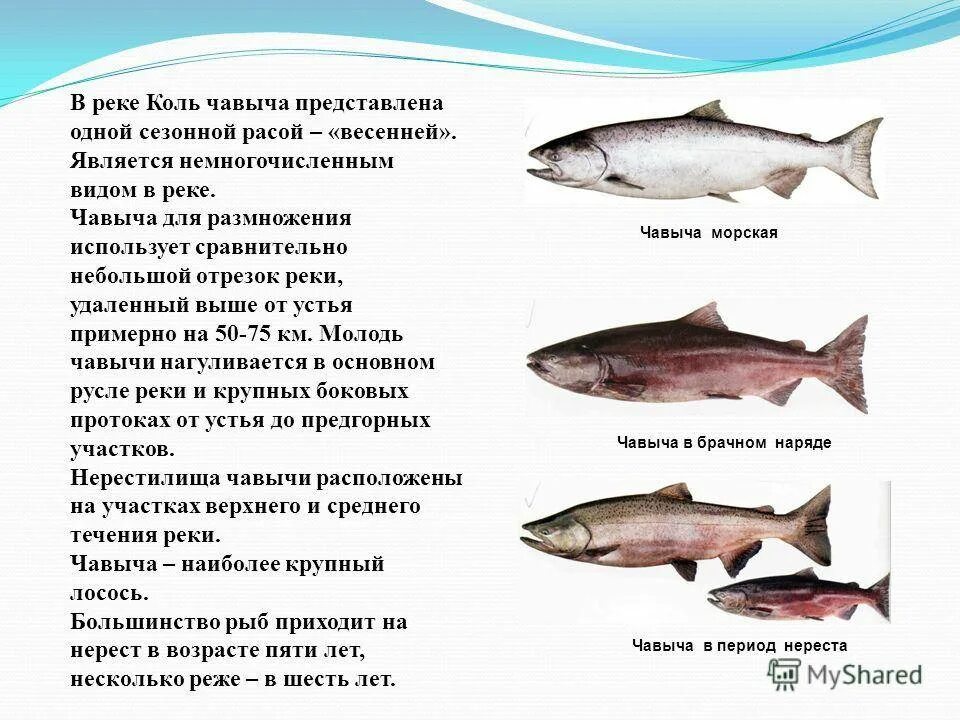 В реке Коль чавыча представлена одной сезонной расой – «весенней». Является немногочисленным видом в реке.
Чавыча для размножения использует сравнительно небольшой отрезок реки, удаленный выше от устья примерно на 50-75 км. Молодь чавычи нагуливается в основном русле реки и крупных боковых протоках от устья до предгорных участков.
Нерестилища чавычи расположены на участках верхнего и среднего течения реки.
Чавыча – наиболее крупный лосось.
Большинство рыб приходит на нерест в возрасте пяти лет, несколько реже – в шесть лет.

Чавыча морская

Чавыча в брачном наряде

Чавыча в период нереста

MyShared